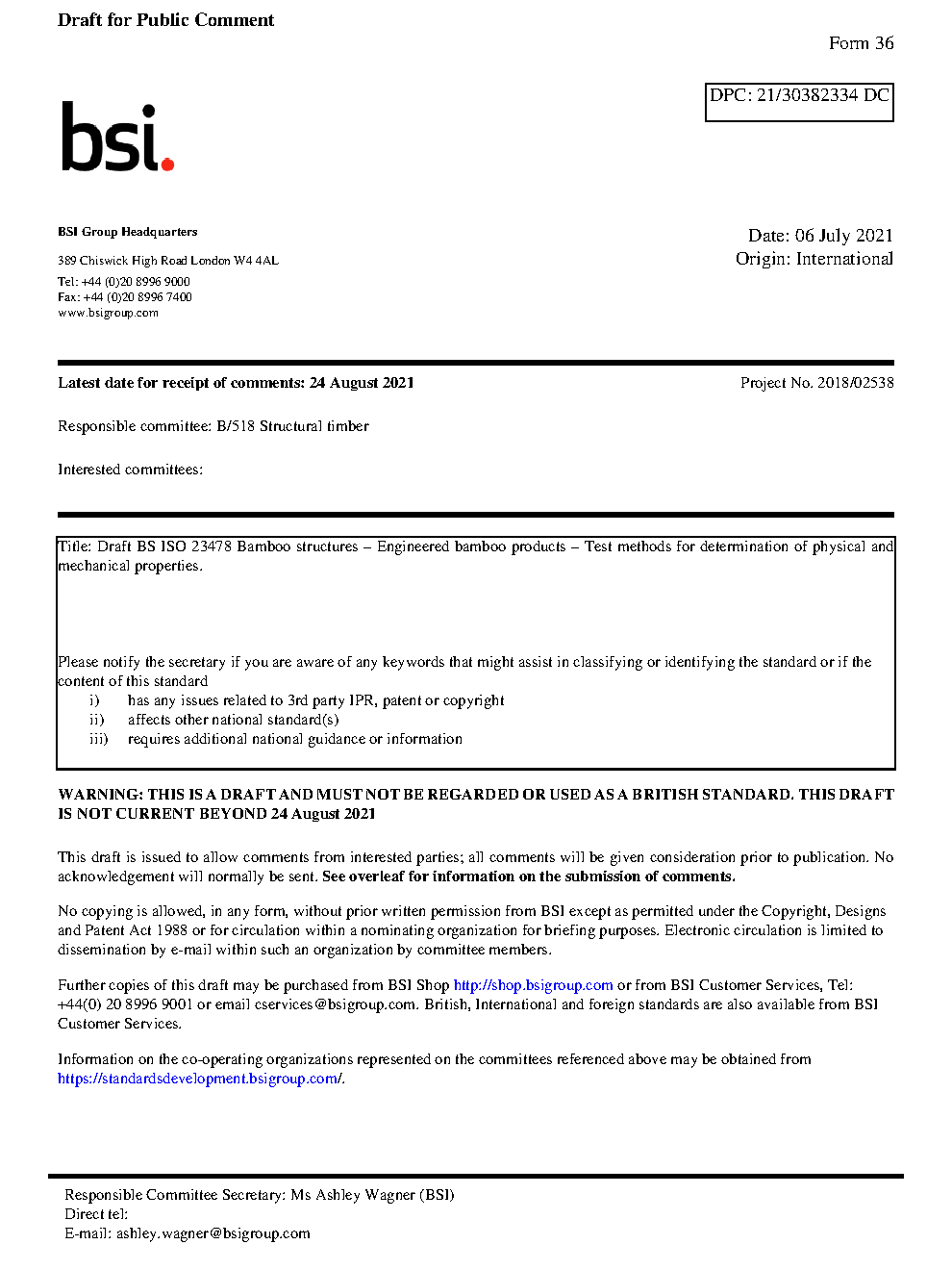 Draft for Public Comment

Form 36

DPC: 21/30382334 DC

bsi.

BSI Group Headquarters

389 Chiswick High Road London W4 4AL

Tel: +44 (0)20 8996 9000
Fax: +44 (0)20 8996 7400
www.bsigroup.com

Date: 06 July 2021
Origin: International

Latest date for receipt of comments: 24 August 2021

Project No. 2018/02538

Responsible committee: B/518 Structural timber

Interested committees:

Title: Draft BS ISO 23478 Bamboo structures – Engineered bamboo products – Test methods for determination of physical and mechanical properties.

Please notify the secretary if you are aware of any keywords that might assist in classifying or identifying the standard or if the content of this standard
i) has any issues related to 3rd party IPR, patent or copyright
ii) affects other national standard(s)
iii) requires additional national guidance or information

WARNING: THIS IS A DRAFT AND MUST NOT BE REGARDED OR USED AS A BRITISH STANDARD. THIS DRAFT IS NOT CURRENT BEYOND 24 August 2021

This draft is issued to allow comments from interested parties; all comments will be given consideration prior to publication. No acknowledgement will normally be sent. See overleaf for information on the submission of comments.

No copying is allowed, in any form, without prior written permission from BSI except as permitted under the Copyright, Designs and Patent Act 1988 or for circulation within a nominating organization for briefing purposes. Electronic circulation is limited to dissemination by e-mail within such an organization by committee members.

Further copies of this draft may be purchased from BSI Shop http://shop.bsigroup.com or from BSI Customer Services, Tel: +44(0) 20 8996 9001 or email cservices@bsigroup.com. British, International and foreign standards are also available from BSI Customer Services.

Information on the co-operating organizations represented on the committees referenced above may be obtained from https://standardsdevelopment.bsigroup.com/.

Responsible Committee Secretary: Ms Ashley Wagner (BSI)
Direct tel:
E-mail: ashley.wagner@bsigroup.com